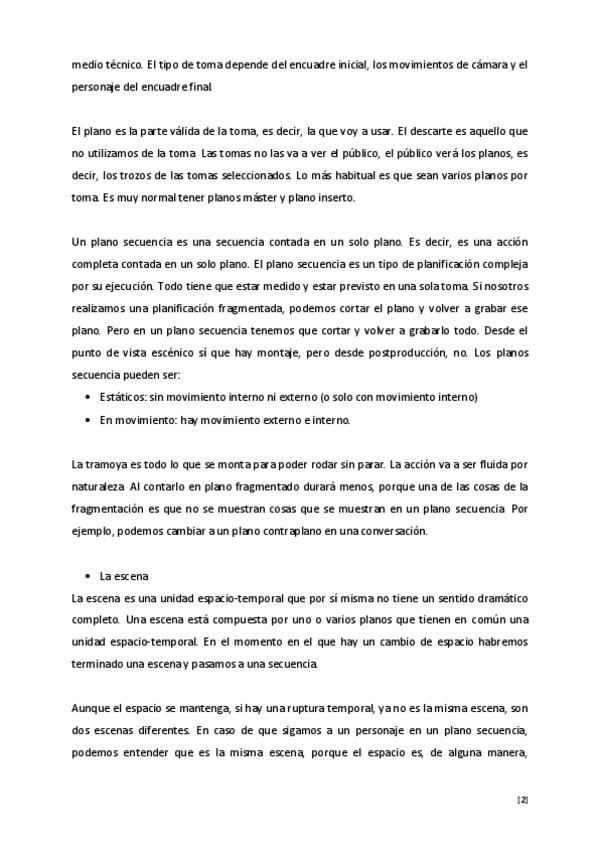 medio técnico. El tipo de toma depende del encuadre inicial, los movimientos de cámara y el personaje del encuadre final.

El plano es la parte válida de la toma, es decir, la que voy a usar. El descarte es aquello que no utilizamos de la toma. Las tomas no las va a ver el público, el público verá los planos, es decir, los trozos de las tomas seleccionados. Lo más habitual es que sean varios planos por toma. Es muy normal tener planos máster y plano inserto.

Un plano secuencia es una secuencia contada en un solo plano. Es decir, es una acción completa contada en un solo plano. El plano secuencia es un tipo de planificación compleja por su ejecución. Todo tiene que estar medido y estar previsto en una sola toma. Si nosotros realizamos una planificación fragmentada, podemos cortar el plano y volver a grabar ese plano. Pero en un plano secuencia tenemos que cortar y volver a grabarlo todo. Desde el punto de vista escénico sí que hay montaje, pero desde postproducción, no. Los planos secuencia pueden ser:

• Estáticos: sin movimiento interno ni externo (o solo con movimiento interno)
• En movimiento: hay movimiento externo e interno.

La tramoya es todo lo que se monta para poder rodar sin parar. La acción va a ser fluida por naturaleza. Al contarlo en plano fragmentado durará menos, porque una de las cosas de la fragmentación es que no se muestran cosas que se muestran en un plano secuencia. Por ejemplo, podemos cambiar a un plano contraplano en una conversación.

• La escena
La escena es una unidad espacio-temporal que por sí misma no tiene un sentido dramático completo. Una escena está compuesta por uno o varios planos que tienen en común una unidad espacio-temporal. En el momento en el que hay un cambio de espacio habremos terminado una escena y pasamos a una secuencia.

Aunque el espacio se mantenga, si hay una ruptura temporal, ya no es la misma escena, son dos escenas diferentes. En caso de que sigamos a un personaje en un plano secuencia, podemos entender que es la misma escena, porque el espacio es, de alguna manera,

[2]